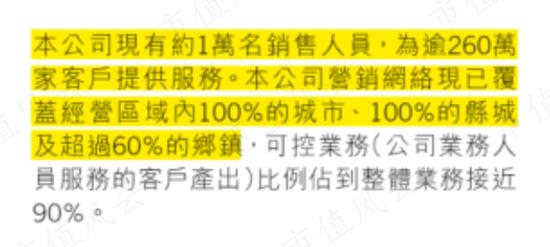 本公司現有約1萬名銷售人員，為逾260萬家客戶提供服務。本公司營銷網絡現已覆蓋經營區域內100%的城市、100%的縣城及超過60%的鄉鎮，可控業務(公司業務人員服務的客戶產出)比例佔到整體業務接近90%。